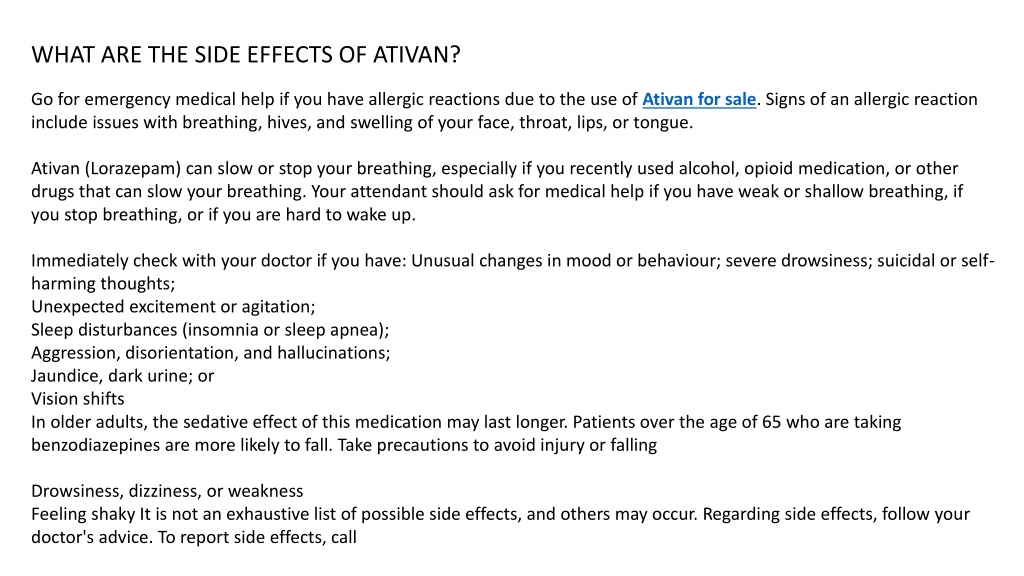 WHAT ARE THE SIDE EFFECTS OF ATIVAN?

Go for emergency medical help if you have allergic reactions due to the use of Ativan for sale. Signs of an allergic reaction include issues with breathing, hives, and swelling of your face, throat, lips, or tongue.

Ativan (Lorazepam) can slow or stop your breathing, especially if you recently used alcohol, opioid medication, or other drugs that can slow your breathing. Your attendant should ask for medical help if you have weak or shallow breathing, if you stop breathing, or if you are hard to wake up.

Immediately check with your doctor if you have: Unusual changes in mood or behaviour; severe drowsiness; suicidal or self-harming thoughts;
Unexpected excitement or agitation;
Sleep disturbances (insomnia or sleep apnea);
Aggression, disorientation, and hallucinations;
Jaundice, dark urine; or
Vision shifts
In older adults, the sedative effect of this medication may last longer. Patients over the age of 65 who are taking benzodiazepines are more likely to fall. Take precautions to avoid injury or falling

Drowsiness, dizziness, or weakness
Feeling shaky It is not an exhaustive list of possible side effects, and others may occur. Regarding side effects, follow your doctor's advice. To report side effects, call